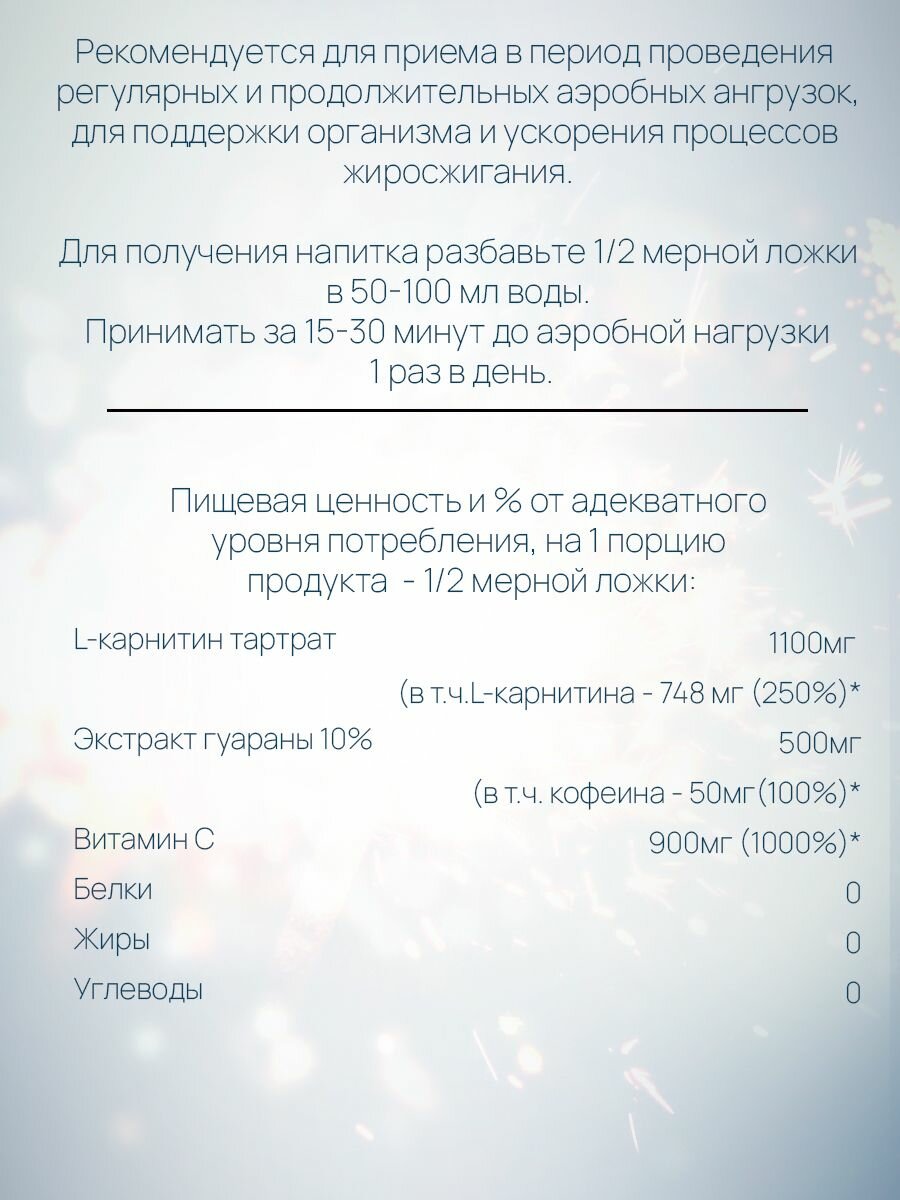 Рекомендуется для приема в период проведения регулярных и продолжительных аэробных ангрузок, для поддержки организма и ускорения процессов жиросжигания.

Для получения напитка разбавьте 1/2 мерной ложки в 50-100 мл воды.
Принимать за 15-30 минут до аэробной нагрузки 1 раз в день.

Пищевая ценность и % от адекватного уровня потребления, на 1 порцию продукта - 1/2 мерной ложки:

| | |
|---|---|
| L-карнитин тартрат | 1100мг |
| | (в т.ч.L-карнитина - 748 мг (250%)* |
| Экстракт гуараны 10% | 500мг |
| | (в т.ч. кофеина - 50мг(100%)* |
| Витамин С | 900мг (1000%)* |
| Белки | 0 |
| Жиры | 0 |
| Углеводы | 0 |